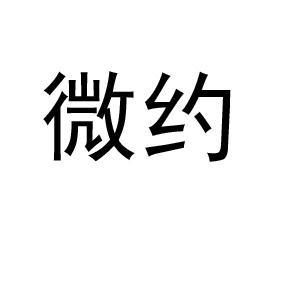 微约